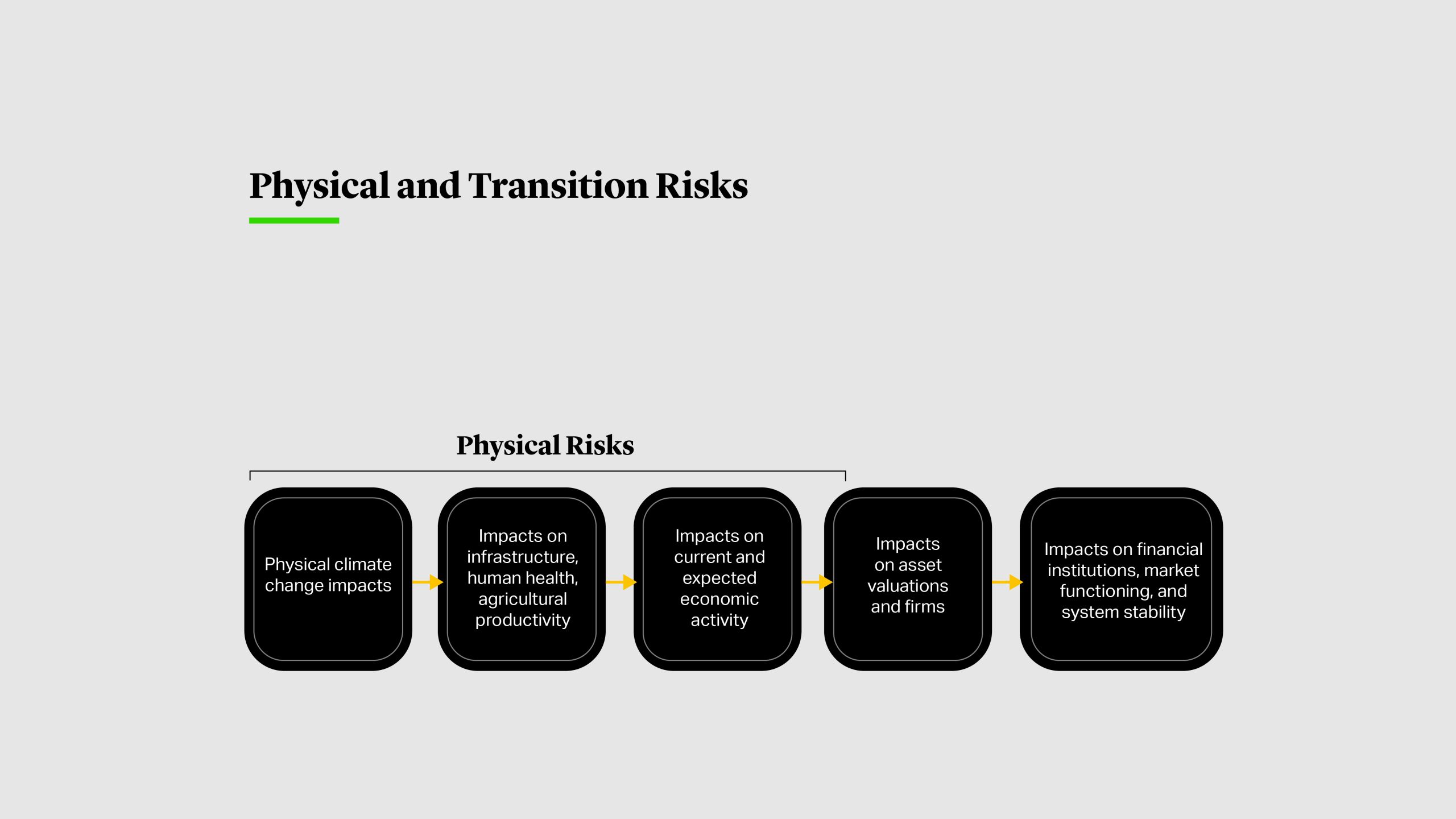 Physical and Transition Risks

Physical Risks

Physical climate change impacts

Impacts on infrastructure, human health, agricultural productivity

Impacts on current and expected economic activity

Impacts on asset valuations and firms

Impacts on financial institutions, market functioning, and system stability